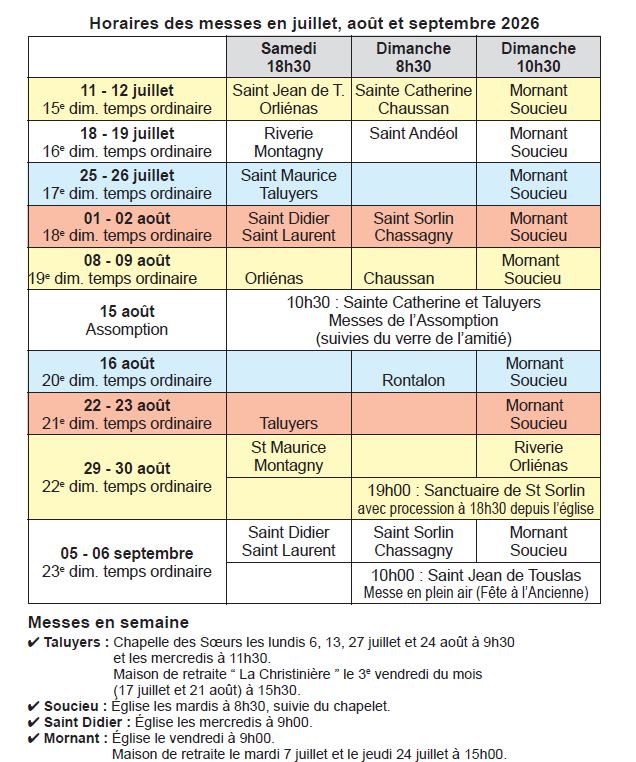 Horaires des messes en juillet, août et septembre 2026

|  | Samedi 18h30 | Dimanche 8h30 | Dimanche 10h30 |
|---|---|---|---|
| 11 - 12 juillet 15e dim. temps ordinaire | Saint Jean de T. Orliénas | Sainte Catherine Chaussan | Mornant Soucieu |
| 18 - 19 juillet 16e dim. temps ordinaire | Riverie Montagny | Saint Andéol | Mornant Soucieu |
| 25 - 26 juillet 17e dim. temps ordinaire | Saint Maurice Taluyers |  | Mornant Soucieu |
| 01 - 02 août 18e dim. temps ordinaire | Saint Didier Saint Laurent | Saint Sorlin Chassagny | Mornant Soucieu |
| 08 - 09 août 19e dim. temps ordinaire | Orliénas | Chaussan | Mornant Soucieu |
| 15 août Assomption | 10h30 : Sainte Catherine et Taluyers Messes de l'Assomption (suivies du verre de l'amitié) |  |  |
| 16 août 20e dim. temps ordinaire |  | Rontalon | Mornant Soucieu |
| 22 - 23 août 21e dim. temps ordinaire | Taluyers |  | Mornant Soucieu |
| 29 - 30 août 22e dim. temps ordinaire | St Maurice Montagny |  | Riverie Orliénas |
|  |  | 19h00 : Sanctuaire de St Sorlin avec procession à 18h30 depuis l'église |  |
| 05 - 06 septembre 23e dim. temps ordinaire | Saint Didier Saint Laurent | Saint Sorlin Chassagny | Mornant Soucieu |
|  |  | 10h00 : Saint Jean de Touslas Messe en plein air (Fête à l'Ancienne) |  |

Messes en semaine

✔ Taluyers : Chapelle des Sœurs les lundis 6, 13, 27 juillet et 24 août à 9h30 et les mercredis à 11h30.
Maison de retraite " La Christinière " le 3e vendredi du mois (17 juillet et 21 août) à 15h30.
✔ Soucieu : Église les mardis à 8h30, suivie du chapelet.
✔ Saint Didier : Église les mercredis à 9h00.
✔ Mornant : Église le vendredi à 9h00.
Maison de retraite le mardi 7 juillet et le jeudi 24 juillet à 15h00.